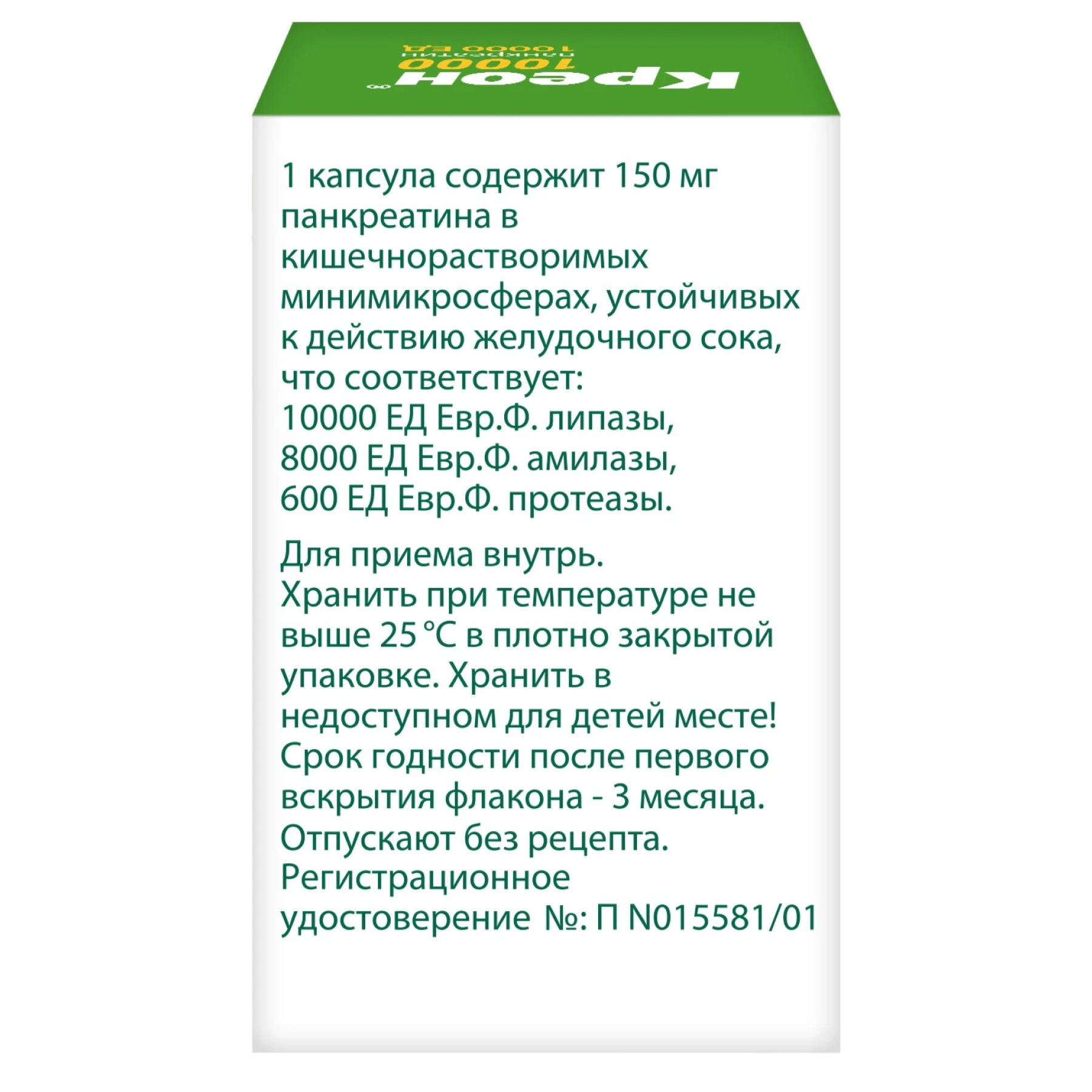 Креон®
10000
панкреатин
10000 ЕД

1 капсула содержит 150 мг панкреатина в кишечнорастворимых минимикросферах, устойчивых к действию желудочного сока, что соответствует:
10000 ЕД Евр.Ф. липазы,
8000 ЕД Евр.Ф. амилазы,
600 ЕД Евр.Ф. протеазы.

Для приема внутрь.
Хранить при температуре не выше 25 °C в плотно закрытой упаковке. Хранить в недоступном для детей месте!
Срок годности после первого вскрытия флакона - 3 месяца.
Отпускают без рецепта.
Регистрационное удостоверение №: П N015581/01